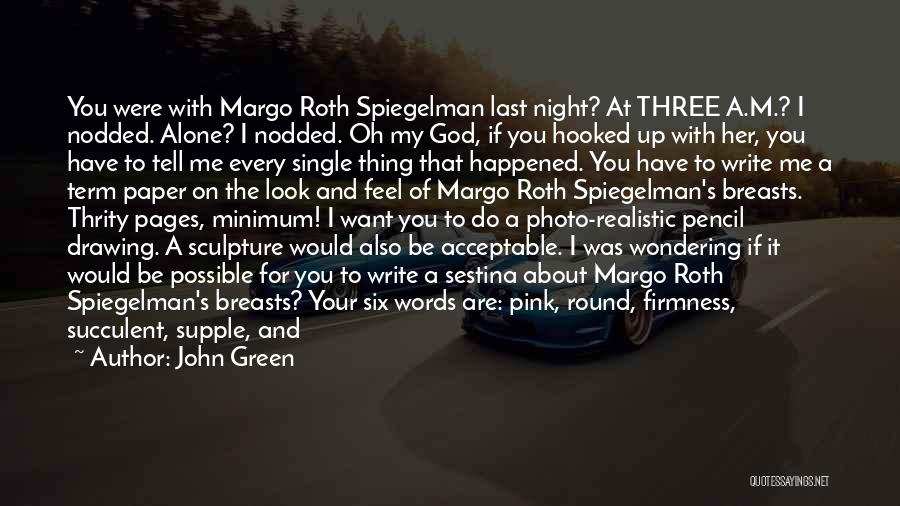 You were with Margo Roth Spiegelman last night? At THREE A.M.? I nodded. Alone? I nodded. Oh my God, if you hooked up with her, you have to tell me every single thing that happened. You have to write me a term paper on the look and feel of Margo Roth Spiegelman's breasts. Thrity pages, minimum! I want you to do a photo-realistic pencil drawing. A sculpture would also be acceptable. I was wondering if it would be possible for you to write a sestina about Margo Roth Spiegelman's breasts? Your six words are: pink, round, firmness, succulent, supple, and

~ Author: John Green

QUOTESSAYINGS.NET